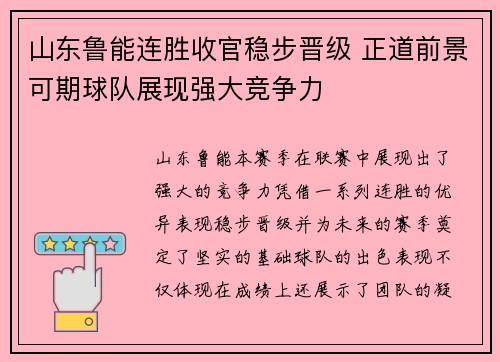 山东鲁能连胜收官稳步晋级 正道前景可期球队展现强大竞争力

山东鲁能本赛季在联赛中展现出了强大的竞争力凭借一系列连胜的优异表现稳步晋级并为未来的赛季奠定了坚实的基础球队的出色表现不仅体现在成绩上还展示了团队的凝